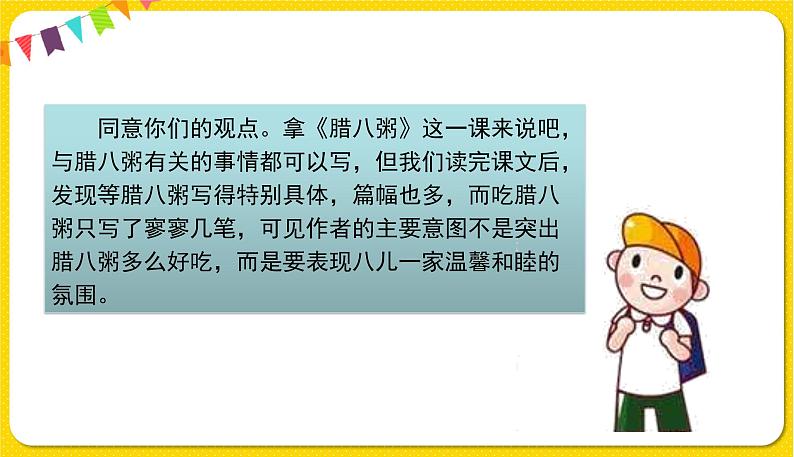 同意你们的观点。拿《腊八粥》这一课来说吧，与腊八粥有关的事情都可以写，但我们读完课文后，发现等腊八粥写得特别具体，篇幅也多，而吃腊八粥只写了寥寥几笔，可见作者的主要意图不是突出腊八粥多么好吃，而是要表现八儿一家温馨和睦的氛围。